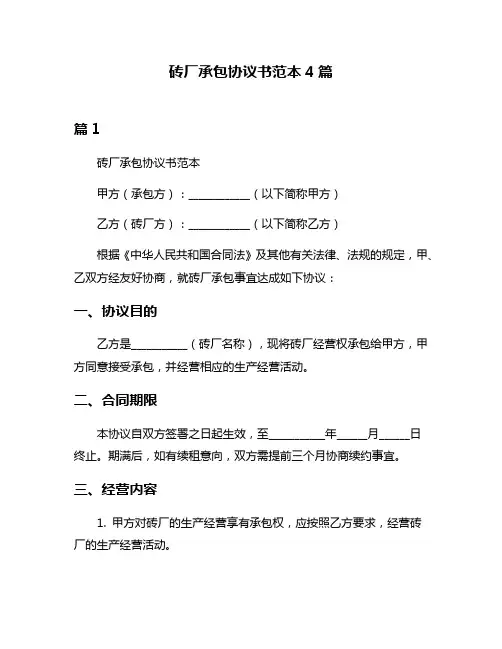 砖厂承包协议书范本 4 篇

篇 1

砖厂承包协议书范本

甲方（承包方）：___________（以下简称甲方）

乙方（砖厂方）：___________（以下简称乙方）

根据《中华人民共和国合同法》及其他有关法律、法规的规定，甲、乙双方经友好协商，就砖厂承包事宜达成如下协议：

一、协议目的

乙方是__________（砖厂名称），现将砖厂经营权承包给甲方，甲方同意接受承包，并经营相应的生产经营活动。

二、合同期限

本协议自双方签署之日起生效，至__________年_____月_____日终止。期满后，如有续租意向，双方需提前三个月协商续约事宜。

三、经营内容

1. 甲方对砖厂的生产经营享有承包权，应按照乙方要求，经营砖厂的生产经营活动。